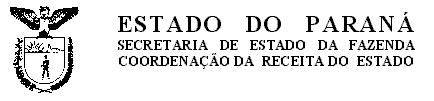 ESTADO DO PARANÁ
SECRETARIA DE ESTADO DA FAZENDA
COORDENAÇÃO DA RECEITA DO ESTADO